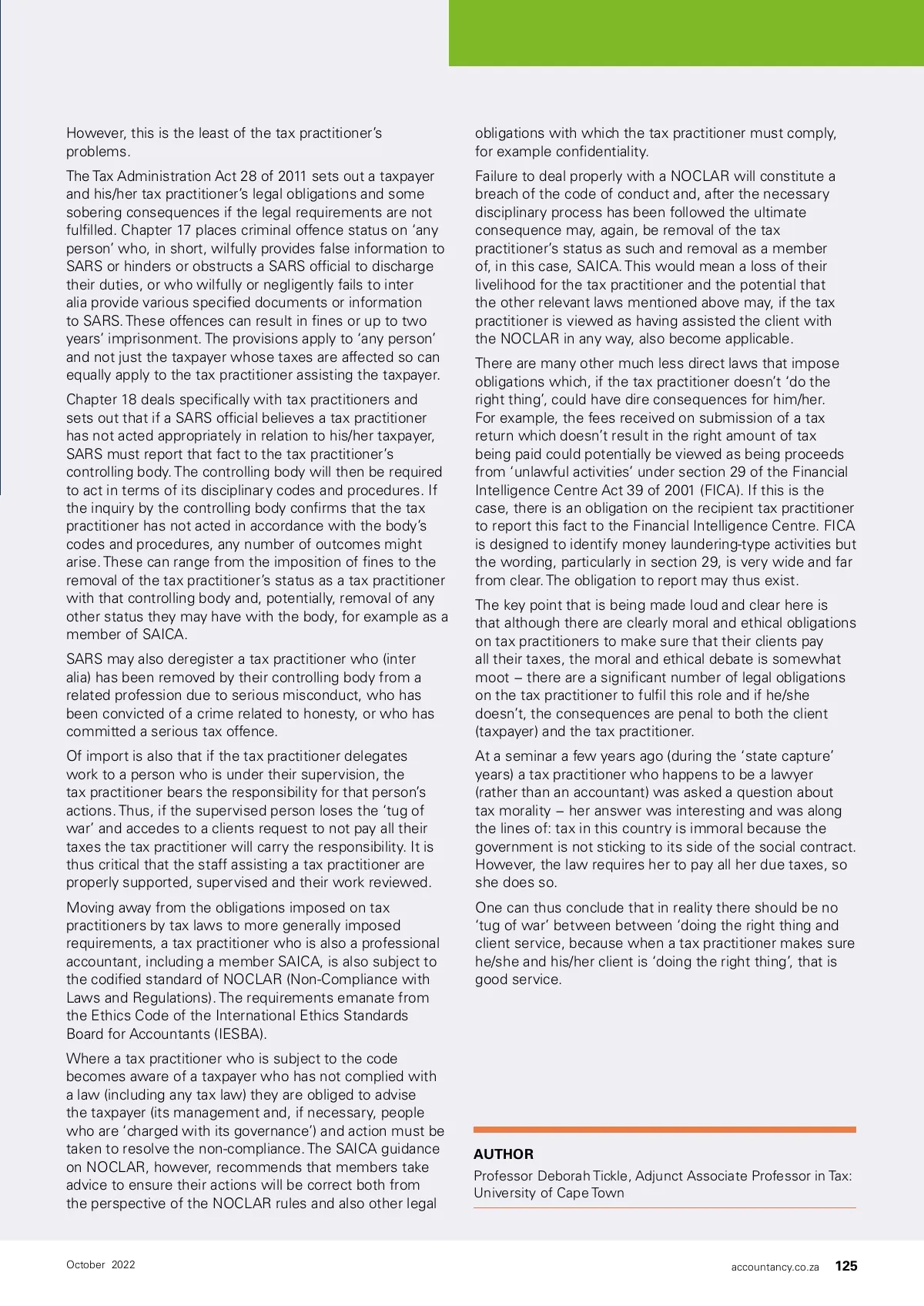 However, this is the least of the tax practitioner's problems.

The Tax Administration Act 28 of 2011 sets out a taxpayer and his/her tax practitioner's legal obligations and some sobering consequences if the legal requirements are not fulfilled. Chapter 17 places criminal offence status on 'any person' who, in short, wilfully provides false information to SARS or hinders or obstructs a SARS official to discharge their duties, or who wilfully or negligently fails to inter alia provide various specified documents or information to SARS. These offences can result in fines or up to two years' imprisonment. The provisions apply to 'any person' and not just the taxpayer whose taxes are affected so can equally apply to the tax practitioner assisting the taxpayer.

Chapter 18 deals specifically with tax practitioners and sets out that if a SARS official believes a tax practitioner has not acted appropriately in relation to his/her taxpayer, SARS must report that fact to the tax practitioner's controlling body. The controlling body will then be required to act in terms of its disciplinary codes and procedures. If the inquiry by the controlling body confirms that the tax practitioner has not acted in accordance with the body's codes and procedures, any number of outcomes might arise. These can range from the imposition of fines to the removal of the tax practitioner's status as a tax practitioner with that controlling body and, potentially, removal of any other status they may have with the body, for example as a member of SAICA.

SARS may also deregister a tax practitioner who (inter alia) has been removed by their controlling body from a related profession due to serious misconduct, who has been convicted of a crime related to honesty, or who has committed a serious tax offence.

Of import is also that if the tax practitioner delegates work to a person who is under their supervision, the tax practitioner bears the responsibility for that person's actions. Thus, if the supervised person loses the 'tug of war' and accedes to a clients request to not pay all their taxes the tax practitioner will carry the responsibility. It is thus critical that the staff assisting a tax practitioner are properly supported, supervised and their work reviewed.

Moving away from the obligations imposed on tax practitioners by tax laws to more generally imposed requirements, a tax practitioner who is also a professional accountant, including a member SAICA, is also subject to the codified standard of NOCLAR (Non-Compliance with Laws and Regulations). The requirements emanate from the Ethics Code of the International Ethics Standards Board for Accountants (IESBA).

Where a tax practitioner who is subject to the code becomes aware of a taxpayer who has not complied with a law (including any tax law) they are obliged to advise the taxpayer (its management and, if necessary, people who are 'charged with its governance') and action must be taken to resolve the non-compliance. The SAICA guidance on NOCLAR, however, recommends that members take advice to ensure their actions will be correct both from the perspective of the NOCLAR rules and also other legal obligations with which the tax practitioner must comply, for example confidentiality.

Failure to deal properly with a NOCLAR will constitute a breach of the code of conduct and, after the necessary disciplinary process has been followed the ultimate consequence may, again, be removal of the tax practitioner's status as such and removal as a member of, in this case, SAICA. This would mean a loss of their livelihood for the tax practitioner and the potential that the other relevant laws mentioned above may, if the tax practitioner is viewed as having assisted the client with the NOCLAR in any way, also become applicable.

There are many other much less direct laws that impose obligations which, if the tax practitioner doesn't 'do the right thing', could have dire consequences for him/her. For example, the fees received on submission of a tax return which doesn't result in the right amount of tax being paid could potentially be viewed as being proceeds from 'unlawful activities' under section 29 of the Financial Intelligence Centre Act 39 of 2001 (FICA). If this is the case, there is an obligation on the recipient tax practitioner to report this fact to the Financial Intelligence Centre. FICA is designed to identify money laundering-type activities but the wording, particularly in section 29, is very wide and far from clear. The obligation to report may thus exist.

The key point that is being made loud and clear here is that although there are clearly moral and ethical obligations on tax practitioners to make sure that their clients pay all their taxes, the moral and ethical debate is somewhat moot – there are a significant number of legal obligations on the tax practitioner to fulfil this role and if he/she doesn't, the consequences are penal to both the client (taxpayer) and the tax practitioner.

At a seminar a few years ago (during the 'state capture' years) a tax practitioner who happens to be a lawyer (rather than an accountant) was asked a question about tax morality – her answer was interesting and was along the lines of: tax in this country is immoral because the government is not sticking to its side of the social contract. However, the law requires her to pay all her due taxes, so she does so.

One can thus conclude that in reality there should be no 'tug of war' between between 'doing the right thing and client service, because when a tax practitioner makes sure he/she and his/her client is 'doing the right thing', that is good service.

AUTHOR
Professor Deborah Tickle, Adjunct Associate Professor in Tax: University of Cape Town

October 2022

accountancy.co.za 125